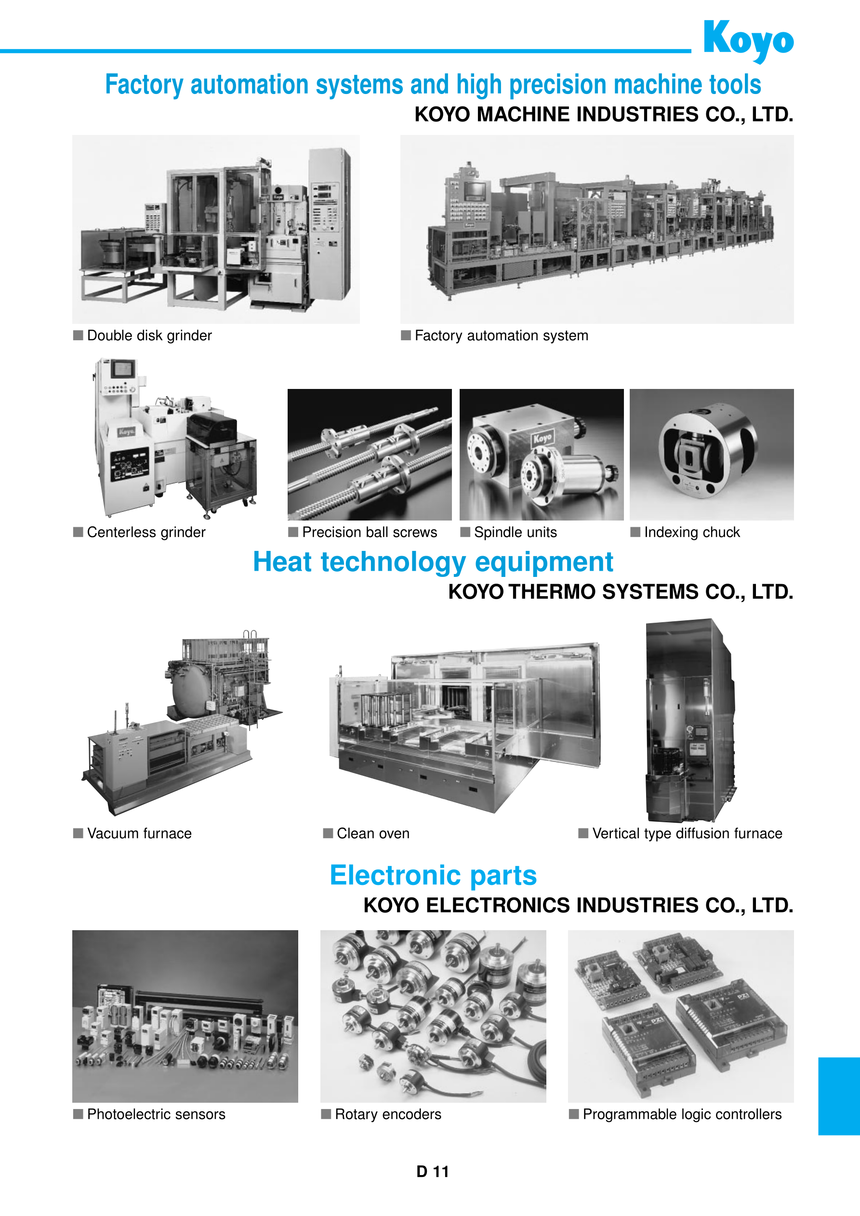 Koyo

Factory automation systems and high precision machine tools

KOYO MACHINE INDUSTRIES CO., LTD.

■ Double disk grinder

■ Factory automation system

■ Centerless grinder

■ Precision ball screws

■ Spindle units

■ Indexing chuck

Heat technology equipment

KOYO THERMO SYSTEMS CO., LTD.

■ Vacuum furnace

■ Clean oven

■ Vertical type diffusion furnace

Electronic parts

KOYO ELECTRONICS INDUSTRIES CO., LTD.

■ Photoelectric sensors

■ Rotary encoders

■ Programmable logic controllers

D 11